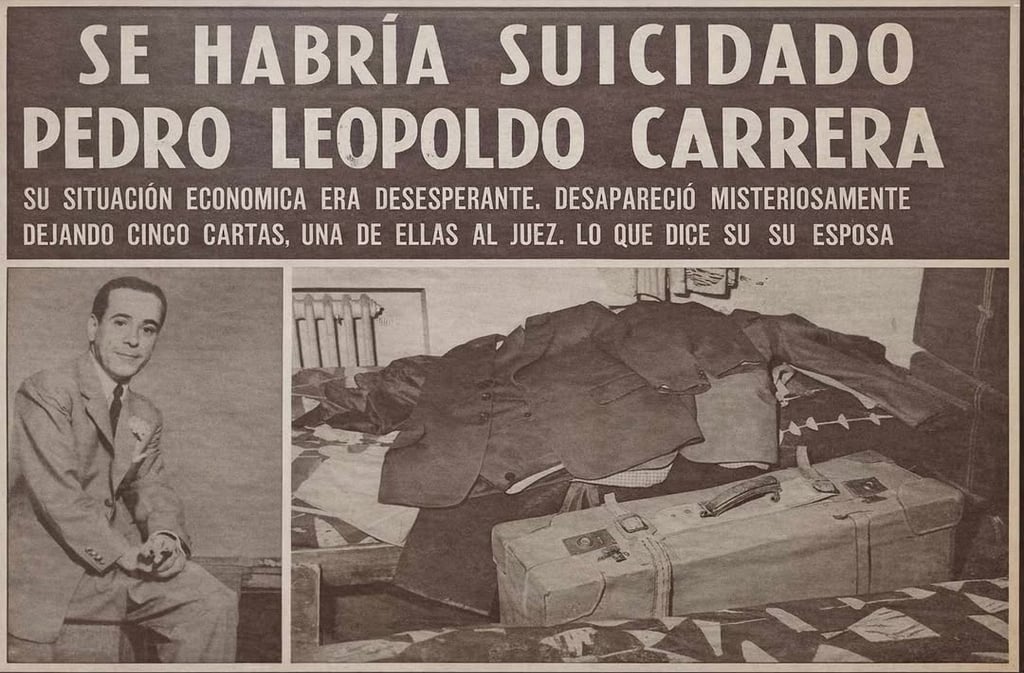 SE HABRÍA SUICIDADO PEDRO LEOPOLDO CARRERA

SU SITUACIÓN ECONOMICA ERA DESESPERANTE. DESAPARECIÓ MISTERIOSAMENTE DEJANDO CINCO CARTAS, UNA DE ELLAS AL JUEZ. LO QUE DICE SU SU ESPOSA